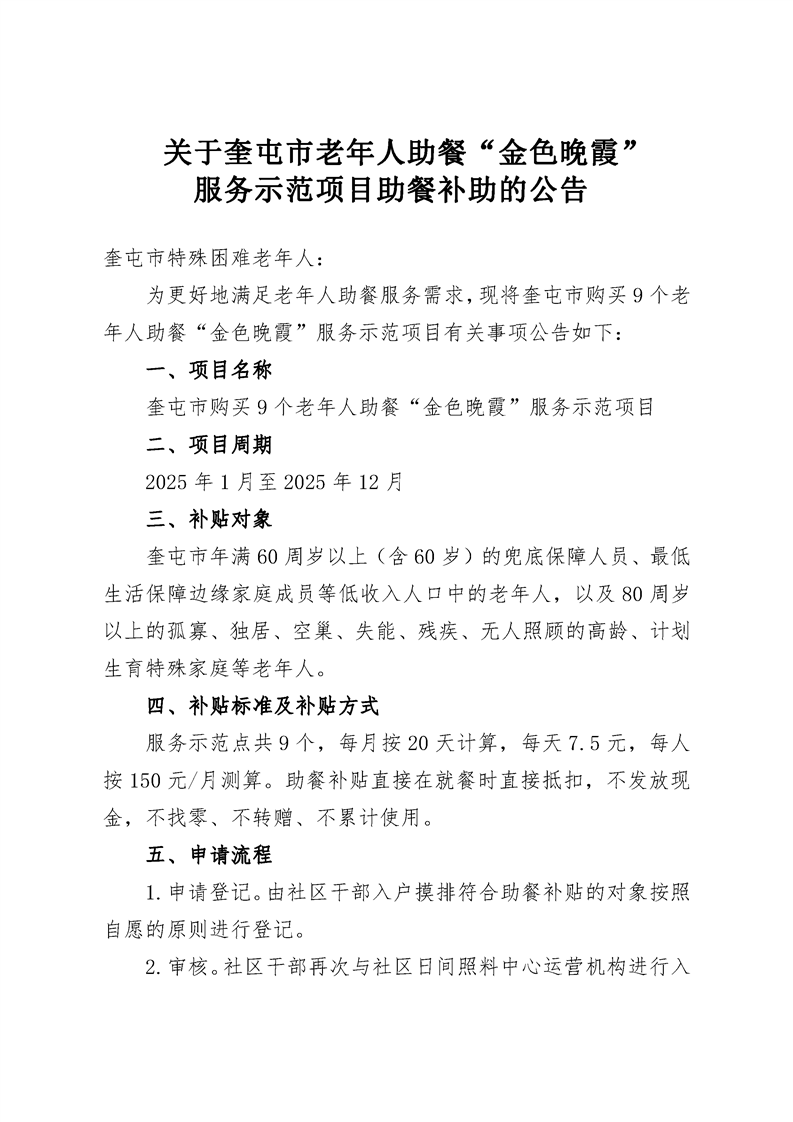 关于奎屯市老年人助餐“金色晚霞”服务示范项目助餐补助的公告

奎屯市特殊困难老年人：

为更好地满足老年人助餐服务需求，现将奎屯市购买9个老年人助餐“金色晚霞”服务示范项目有关事项公告如下：

一、项目名称

奎屯市购买9个老年人助餐“金色晚霞”服务示范项目

二、项目周期

2025年1月至2025年12月

三、补贴对象

奎屯市年满60周岁以上（含60岁）的兜底保障人员、最低生活保障边缘家庭成员等低收入人口中的老年人，以及80周岁以上的孤寡、独居、空巢、失能、残疾、无人照顾的高龄、计划生育特殊家庭等老年人。

四、补贴标准及补贴方式

服务示范点共9个，每月按20天计算，每天7.5元，每人按150元/月测算。助餐补贴直接在就餐时直接抵扣，不发放现金，不找零、不转赠、不累计使用。

五、申请流程

1.申请登记。由社区干部入户摸排符合助餐补贴的对象按照自愿的原则进行登记。

2.审核。社区干部再次与社区日间照料中心运营机构进行入